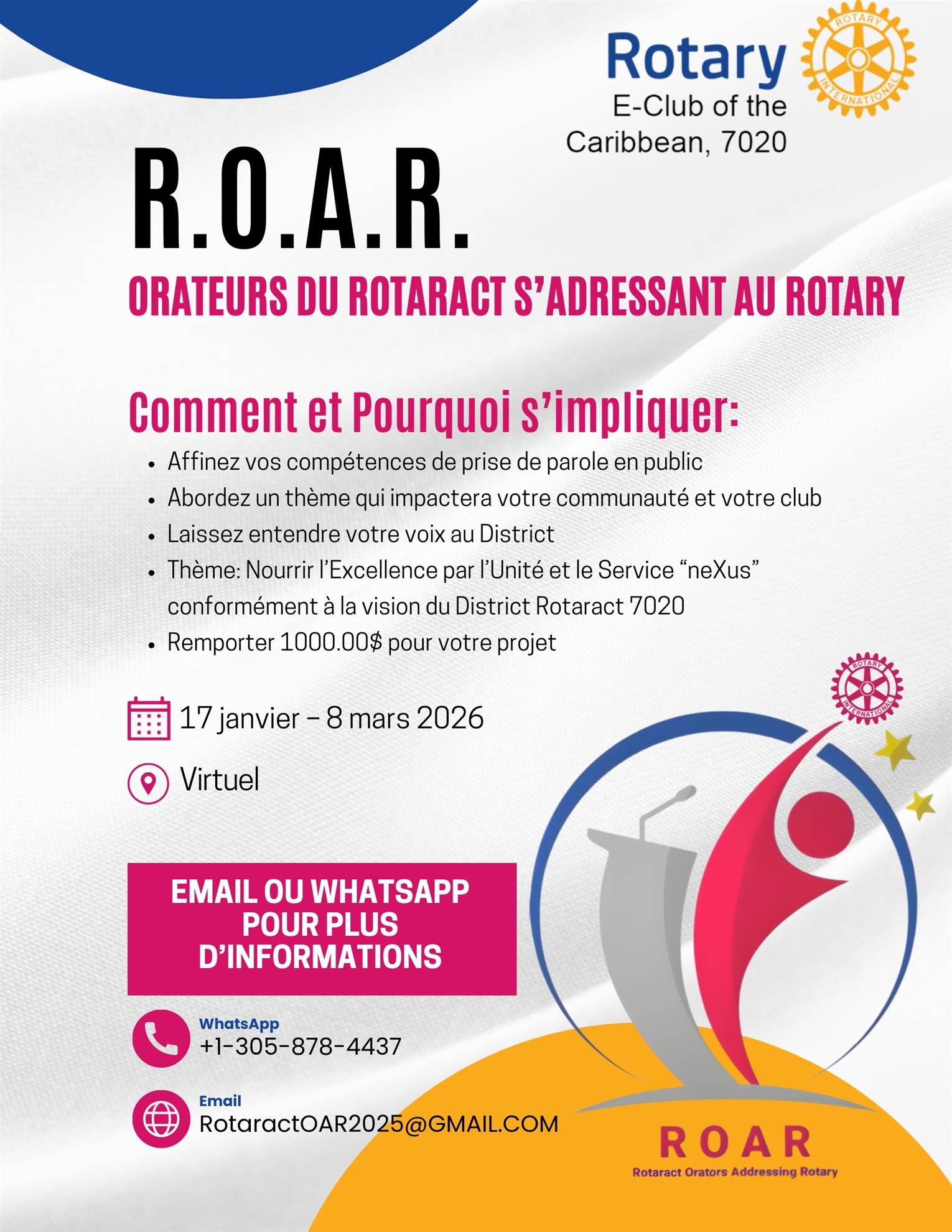 Rotary
E-Club of the
Caribbean, 7020

R.O.A.R.

ORATEURS DU ROTARACT S'ADRESSANT AU ROTARY

Comment et Pourquoi s'impliquer:

• Affinez vos compétences de prise de parole en public
• Abordez un thème qui impactera votre communauté et votre club
• Laissez entendre votre voix au District
• Thème: Nourrir l'Excellence par l'Unité et le Service "neXus" conformément à la vision du District Rotaract 7020
• Remporter 1000.00$ pour votre projet

17 janvier – 8 mars 2026

Virtuel

EMAIL OU WHATSAPP POUR PLUS D'INFORMATIONS

WhatsApp
+1-305-878-4437

Email
RotaractOAR2025@GMAIL.COM

ROAR
Rotaract Orators Addressing Rotary